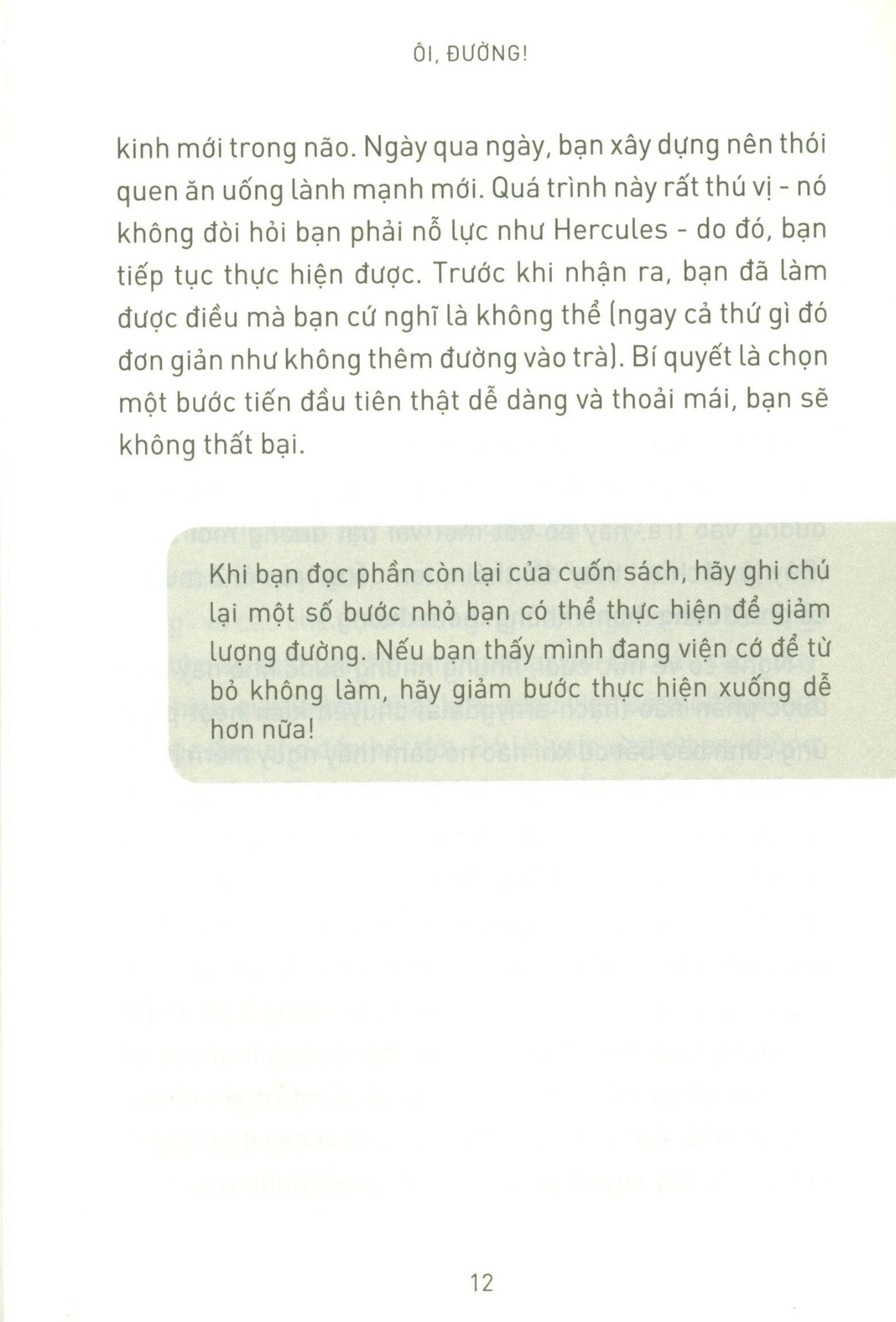 ÔI, ĐƯỜNG!

kinh mới trong não. Ngày qua ngày, bạn xây dựng nên thói quen ăn uống lành mạnh mới. Quá trình này rất thú vị - nó không đòi hỏi bạn phải nỗ lực như Hercules - do đó, bạn tiếp tục thực hiện được. Trước khi nhận ra, bạn đã làm được điều mà bạn cứ nghĩ là không thể (ngay cả thứ gì đó đơn giản như không thêm đường vào trà). Bí quyết là chọn một bước tiến đầu tiên thật dễ dàng và thoải mái, bạn sẽ không thất bại.

Khi bạn đọc phần còn lại của cuốn sách, hãy ghi chú lại một số bước nhỏ bạn có thể thực hiện để giảm lượng đường. Nếu bạn thấy mình đang viện cớ để từ bỏ không làm, hãy giảm bước thực hiện xuống dễ hơn nữa!

12